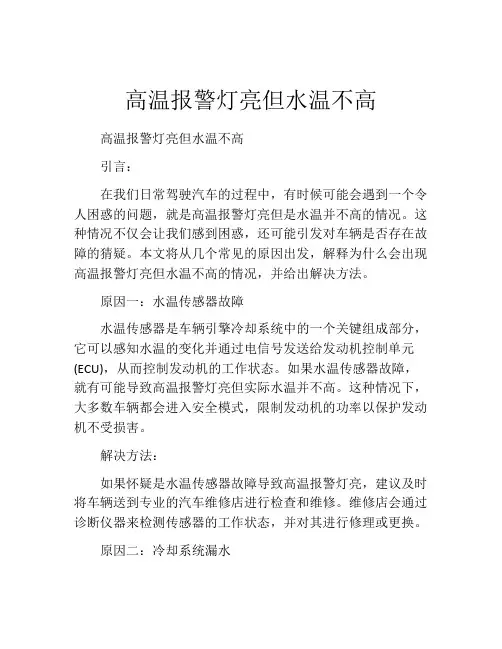 高温报警灯亮但水温不高

高温报警灯亮但水温不高

引言：

在我们日常驾驶汽车的过程中，有时候可能会遇到一个令人困惑的问题，就是高温报警灯亮但是水温并不高的情况。这种情况不仅会让我们感到困惑，还可能引发对车辆是否存在故障的猜疑。本文将从几个常见的原因出发，解释为什么会出现高温报警灯亮但水温不高的情况，并给出解决方法。

原因一：水温传感器故障

水温传感器是车辆引擎冷却系统中的一个关键组成部分，它可以感知水温的变化并通过电信号发送给发动机控制单元(ECU)，从而控制发动机的工作状态。如果水温传感器故障，就有可能导致高温报警灯亮但实际水温并不高。这种情况下，大多数车辆都会进入安全模式，限制发动机的功率以保护发动机不受损害。

解决方法：

如果怀疑是水温传感器故障导致高温报警灯亮，建议及时将车辆送到专业的汽车维修店进行检查和维修。维修店会通过诊断仪器来检测传感器的工作状态，并对其进行修理或更换。

原因二：冷却系统漏水